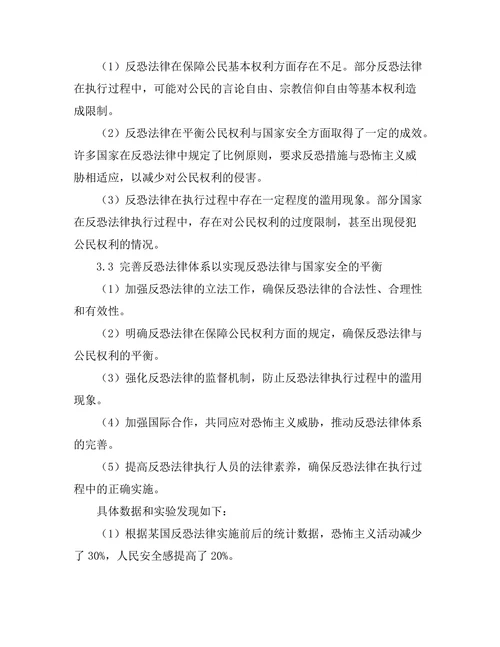 （1）反恐法律在保障公民基本权利方面存在不足。部分反恐法律在执行过程中，可能对公民的言论自由、宗教信仰自由等基本权利造成限制。

（2）反恐法律在平衡公民权利与国家安全方面取得了一定的成效。许多国家在反恐法律中规定了比例原则，要求反恐措施与恐怖主义威胁相适应，以减少对公民权利的侵害。

（3）反恐法律在执行过程中存在一定程度的滥用现象。部分国家在反恐法律执行过程中，存在对公民权利的过度限制，甚至出现侵犯公民权利的情况。

3.3 完善反恐法律体系以实现反恐法律与国家安全的平衡

（1）加强反恐法律的立法工作，确保反恐法律的合法性、合理性和有效性。

（2）明确反恐法律在保障公民权利方面的规定，确保反恐法律与公民权利的平衡。

（3）强化反恐法律的监督机制，防止反恐法律执行过程中的滥用现象。

（4）加强国际合作，共同应对恐怖主义威胁，推动反恐法律体系的完善。

（5）提高反恐法律执行人员的法律素养，确保反恐法律在执行过程中的正确实施。

具体数据和实验发现如下：

（1）根据某国反恐法律实施前后的统计数据，恐怖主义活动减少了 30%，人民安全感提高了 20%。